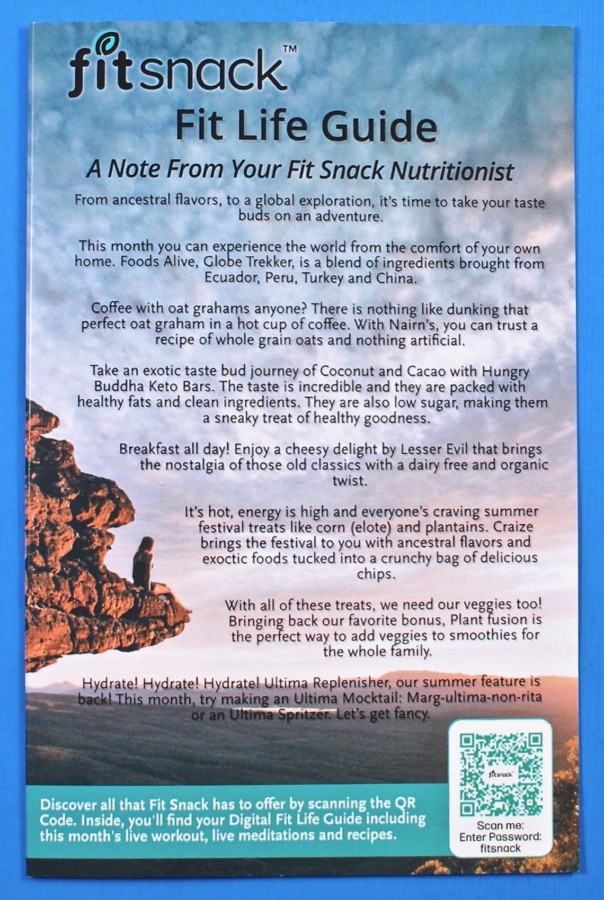 fitsnack™

Fit Life Guide

A Note From Your Fit Snack Nutritionist

From ancestral flavors, to a global exploration, it's time to take your taste buds on an adventure.

This month you can experience the world from the comfort of your own home. Foods Alive, Globe Trekker, is a blend of ingredients brought from Ecuador, Peru, Turkey and China.

Coffee with oat grahams anyone? There is nothing like dunking that perfect oat graham in a hot cup of coffee. With Nairn's, you can trust a recipe of whole grain oats and nothing artificial.

Take an exotic taste bud journey of Coconut and Cacao with Hungry Buddha Keto Bars. The taste is incredible and they are packed with healthy fats and clean ingredients. They are also low sugar, making them a sneaky treat of healthy goodness.

Breakfast all day! Enjoy a cheesy delight by Lesser Evil that brings the nostalgia of those old classics with a dairy free and organic twist.

It's hot, energy is high and everyone's craving summer festival treats like corn (elote) and plantains. Craize brings the festival to you with ancestral flavors and exoctic foods tucked into a crunchy bag of delicious chips.

With all of these treats, we need our veggies too! Bringing back our favorite bonus, Plant fusion is the perfect way to add veggies to smoothies for the whole family.

Hydrate! Hydrate! Hydrate! Ultima Replenisher, our summer feature is back! This month, try making an Ultima Mocktail: Marg-ultima-non-rita or an Ultima Spritzer. Let's get fancy.

Discover all that Fit Snack has to offer by scanning the QR Code. Inside, you'll find your Digital Fit Life Guide including this month's live workout, live meditations and recipes.

Scan me:
Enter Password:
fitsnack